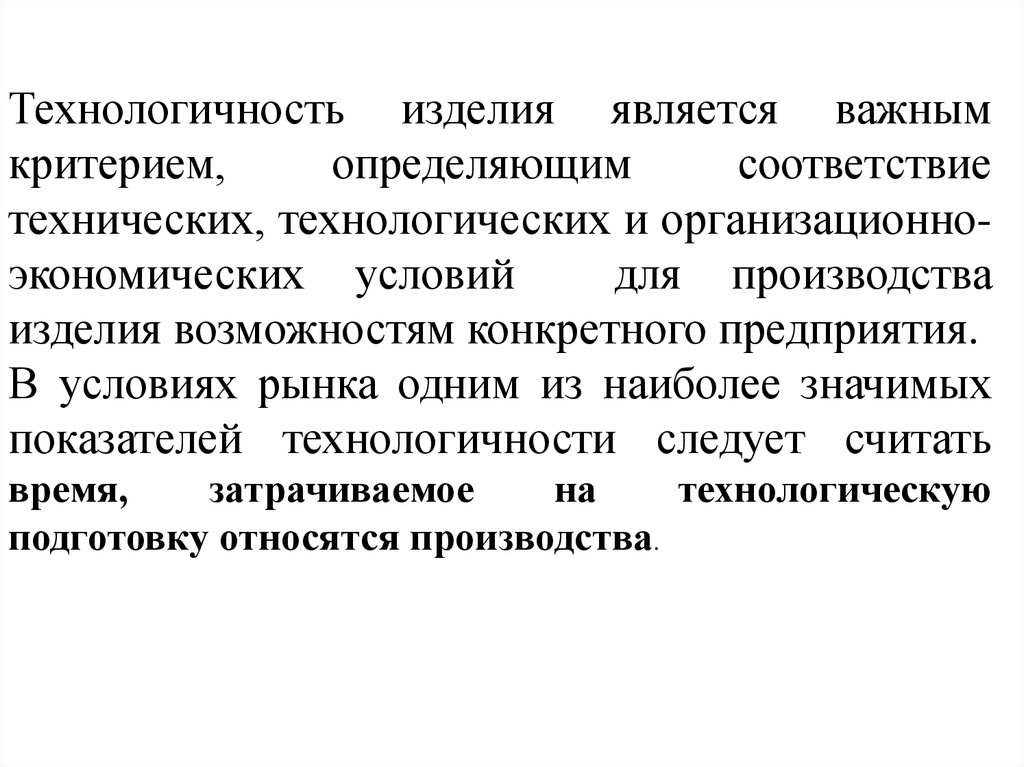 Технологичность изделия является важным критерием, определяющим соответствие технических, технологических и организационно-экономических условий для производства изделия возможностям конкретного предприятия.
В условиях рынка одним из наиболее значимых показателей технологичности следует считать время, затрачиваемое на технологическую подготовку относятся производства.